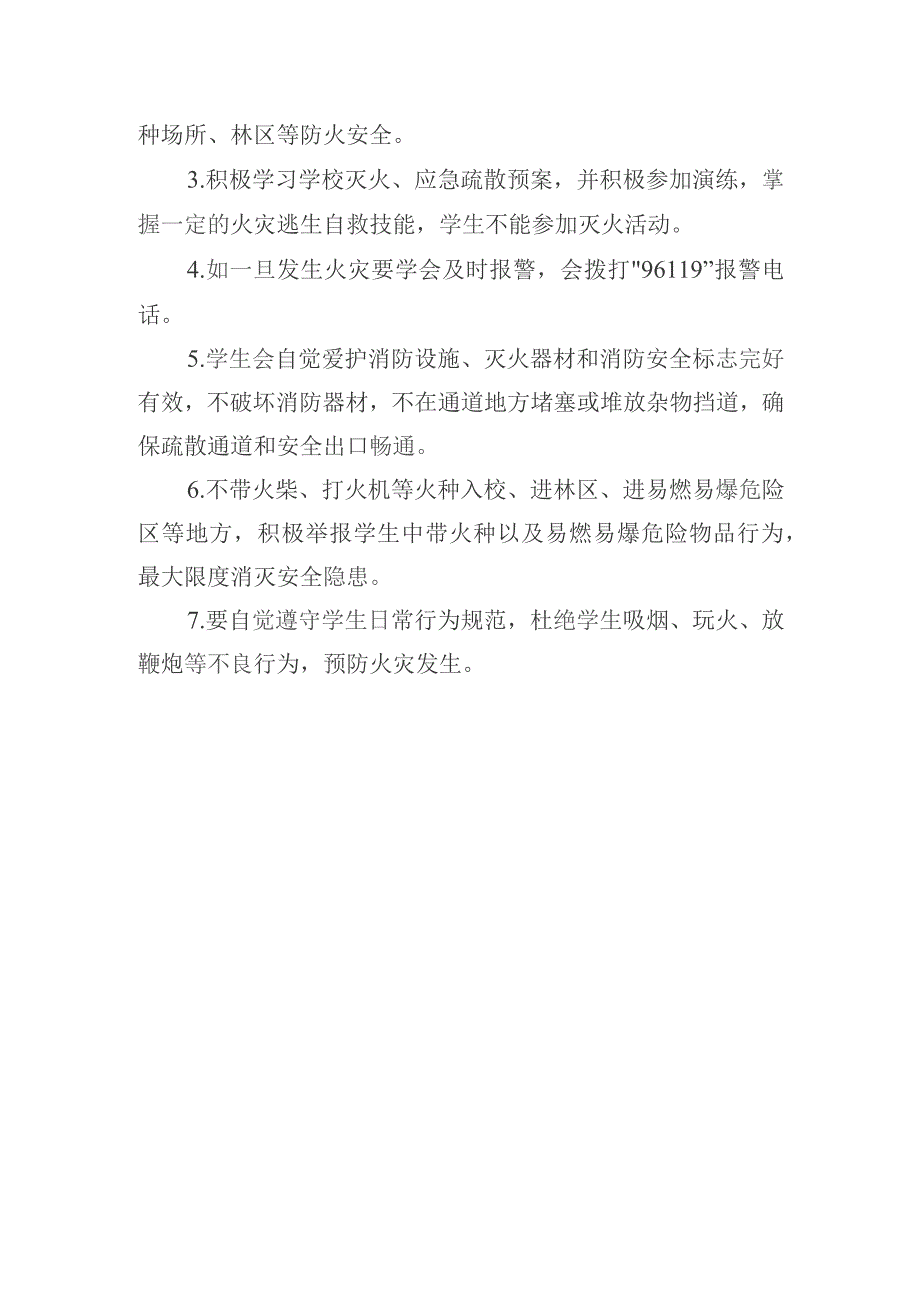 种场所、林区等防火安全。

3.积极学习学校灭火、应急疏散预案，并积极参加演练，掌握一定的火灾逃生自救技能，学生不能参加灭火活动。

4.如一旦发生火灾要学会及时报警，会拨打"96119”报警电话。

5.学生会自觉爱护消防设施、灭火器材和消防安全标志完好有效，不破坏消防器材，不在通道地方堵塞或堆放杂物挡道，确保疏散通道和安全出口畅通。

6.不带火柴、打火机等火种入校、进林区、进易燃易爆危险区等地方，积极举报学生中带火种以及易燃易爆危险物品行为，最大限度消灭安全隐患。

7.要自觉遵守学生日常行为规范，杜绝学生吸烟、玩火、放鞭炮等不良行为，预防火灾发生。